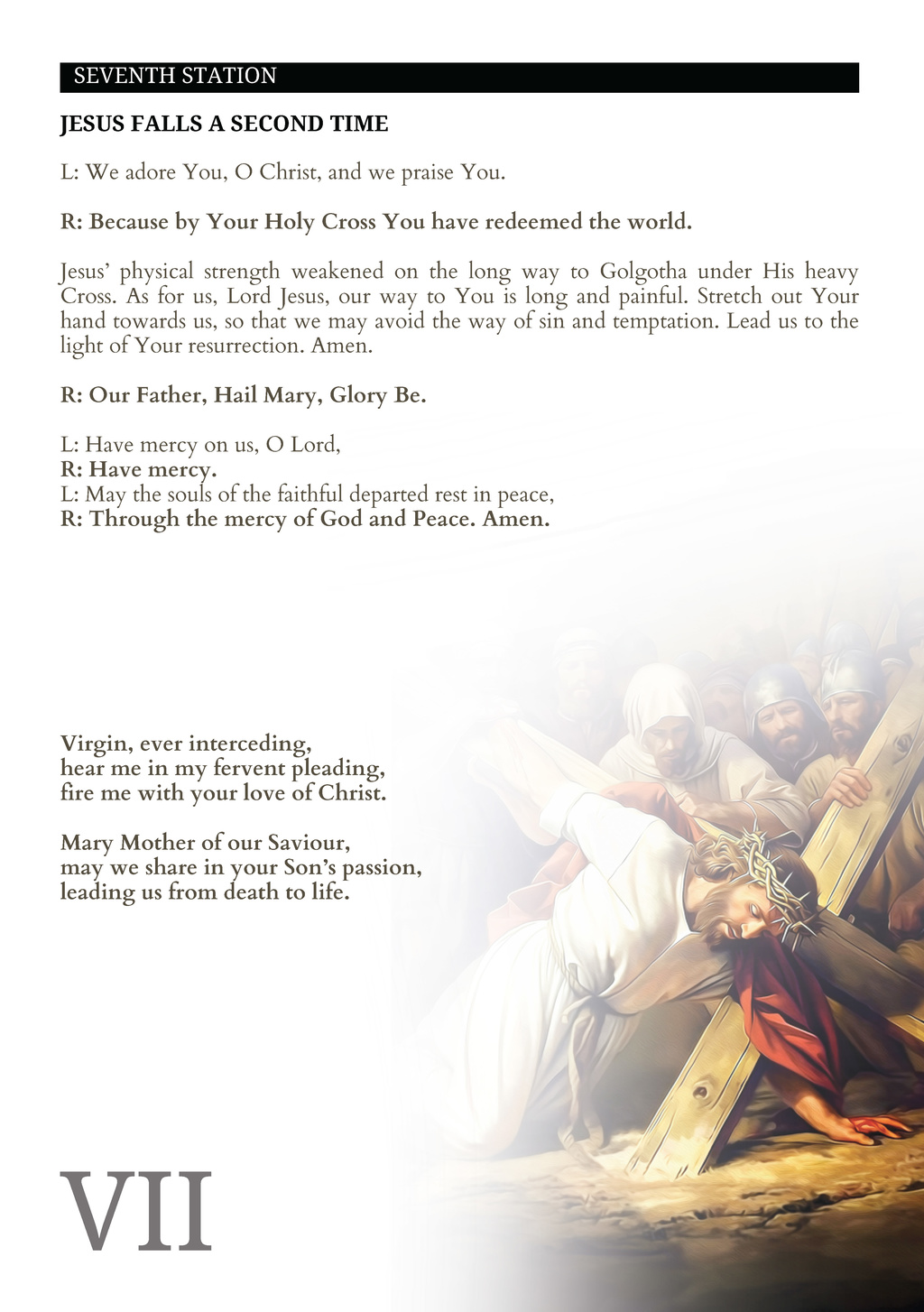 SEVENTH STATION

JESUS FALLS A SECOND TIME

L: We adore You, O Christ, and we praise You.

R: Because by Your Holy Cross You have redeemed the world.

Jesus' physical strength weakened on the long way to Golgotha under His heavy Cross. As for us, Lord Jesus, our way to You is long and painful. Stretch out Your hand towards us, so that we may avoid the way of sin and temptation. Lead us to the light of Your resurrection. Amen.

R: Our Father, Hail Mary, Glory Be.

L: Have mercy on us, O Lord,
R: Have mercy.
L: May the souls of the faithful departed rest in peace,
R: Through the mercy of God and Peace. Amen.

Virgin, ever interceding,
hear me in my fervent pleading,
fire me with your love of Christ.

Mary Mother of our Saviour,
may we share in your Son's passion,
leading us from death to life.

VII